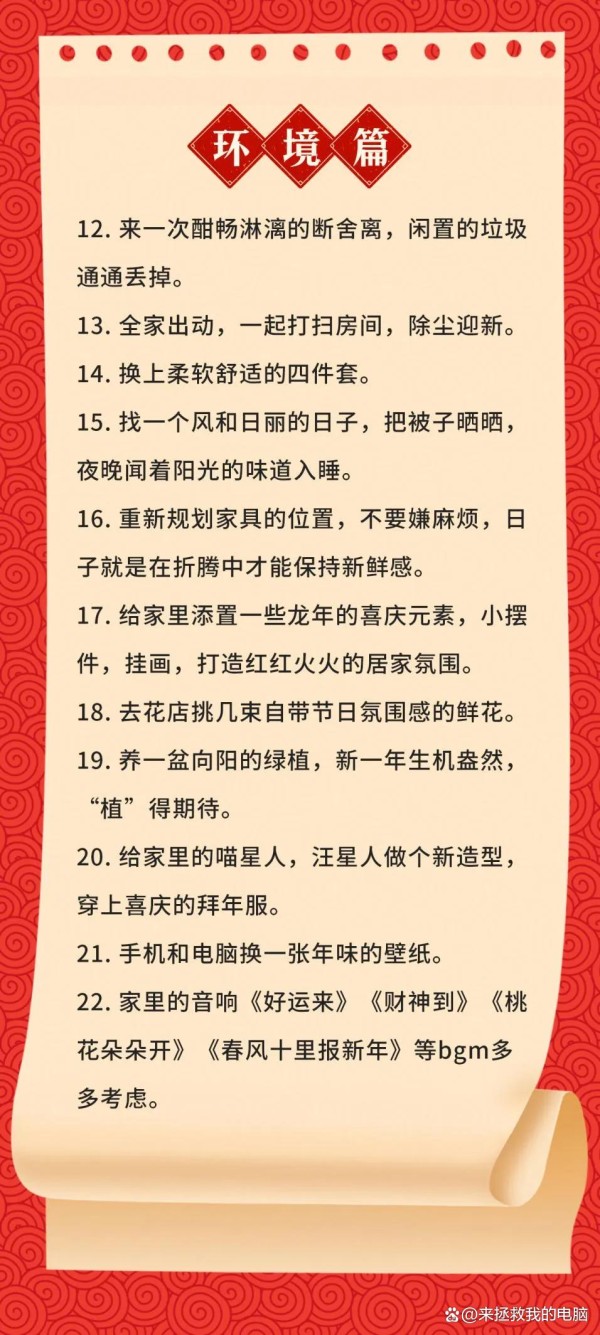 环境篇

12. 来一次酣畅淋漓的断舍离，闲置的垃圾通通丢掉。

13. 全家出动，一起打扫房间，除尘迎新。

14. 换上柔软舒适的四件套。

15. 找一个风和日丽的日子，把被子晒晒，夜晚闻着阳光的味道入睡。

16. 重新规划家具的位置，不要嫌麻烦，日子就是在折腾中才能保持新鲜感。

17. 给家里添置一些龙年的喜庆元素，小摆件，挂画，打造红红火火的居家氛围。

18. 去花店挑几束自带节日氛围感的鲜花。

19. 养一盆向阳的绿植，新一年生机盎然，“植”得期待。

20. 给家里的喵星人，汪星人做个新造型，穿上喜庆的拜年服。

21. 手机和电脑换一张年味的壁纸。

22. 家里的音响《好运来》《财神到》《桃花朵朵开》《春风十里报新年》等bgm多多考虑。

@来拯救我的电脑